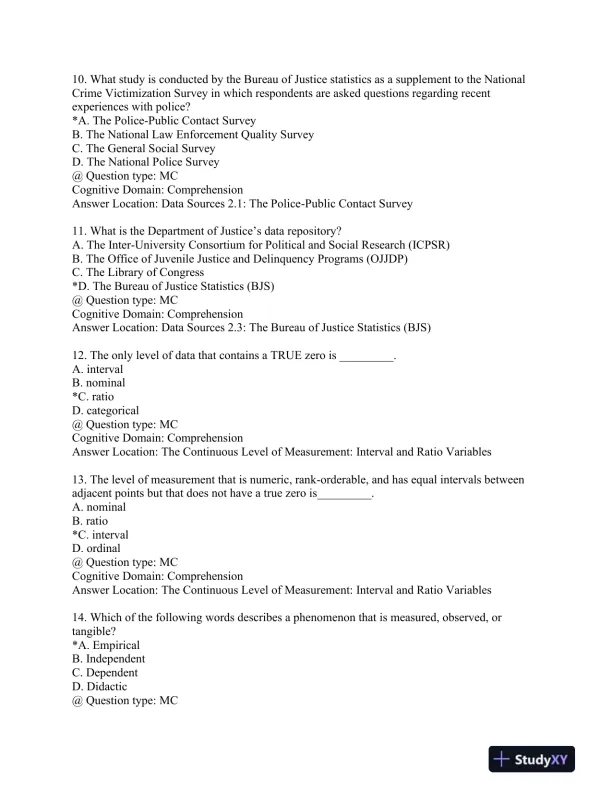 10. What study is conducted by the Bureau of Justice statistics as a supplement to the National Crime Victimization Survey in which respondents are asked questions regarding recent experiences with police?
*A. The Police-Public Contact Survey
B. The National Law Enforcement Quality Survey
C. The General Social Survey
D. The National Police Survey
@ Question type: MC
Cognitive Domain: Comprehension
Answer Location: Data Sources 2.1: The Police-Public Contact Survey

11. What is the Department of Justice's data repository?
A. The Inter-University Consortium for Political and Social Research (ICPSR)
B. The Office of Juvenile Justice and Delinquency Programs (OJJDP)
C. The Library of Congress
*D. The Bureau of Justice Statistics (BJS)
@ Question type: MC
Cognitive Domain: Comprehension
Answer Location: Data Sources 2.3: The Bureau of Justice Statistics (BJS)

12. The only level of data that contains a TRUE zero is _________.
A. interval
B. nominal
*C. ratio
D. categorical
@ Question type: MC
Cognitive Domain: Comprehension
Answer Location: The Continuous Level of Measurement: Interval and Ratio Variables

13. The level of measurement that is numeric, rank-orderable, and has equal intervals between adjacent points but that does not have a true zero is_________.
A. nominal
B. ratio
*C. interval
D. ordinal
@ Question type: MC
Cognitive Domain: Comprehension
Answer Location: The Continuous Level of Measurement: Interval and Ratio Variables

14. Which of the following words describes a phenomenon that is measured, observed, or tangible?
*A. Empirical
B. Independent
C. Dependent
D. Didactic
@ Question type: MC

StudyXY